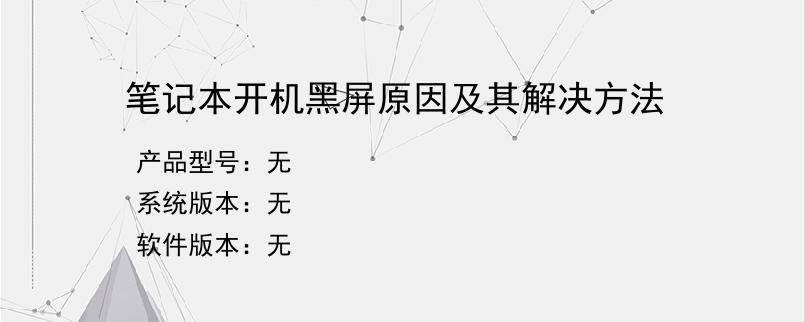 笔记本开机黑屏原因及其解决方法

产品型号：无
系统版本：无
软件版本：无